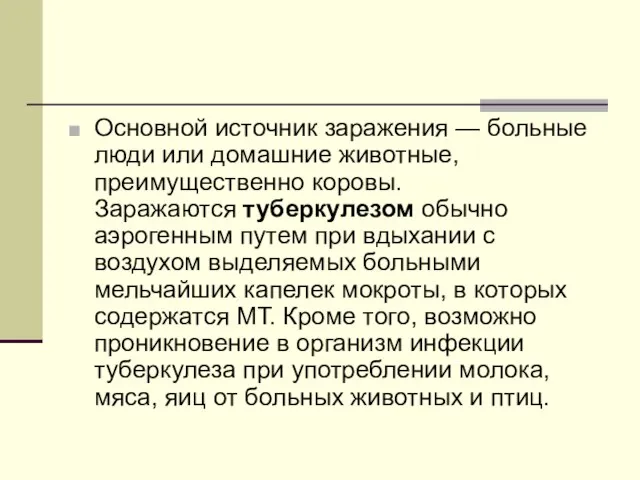 Основной источник заражения — больные люди или домашние животные, преимущественно коровы. Заражаются туберкулезом обычно аэрогенным путем при вдыхании с воздухом выделяемых больными мельчайших капелек мокроты, в которых содержатся МТ. Кроме того, возможно проникновение в организм инфекции туберкулеза при употреблении молока, мяса, яиц от больных животных и птиц.